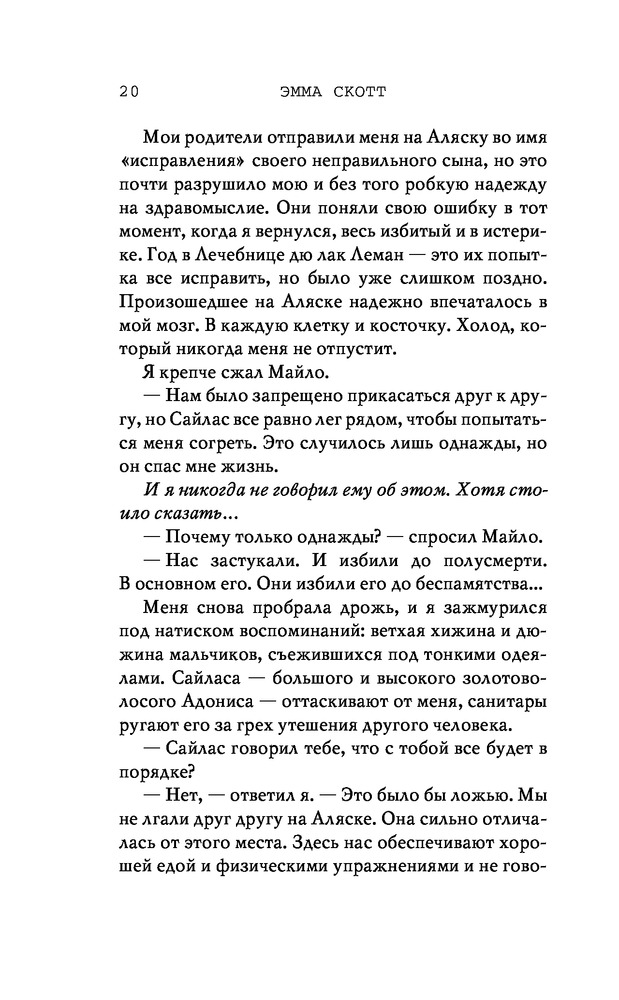 20 ЭММА СКОТТ

Мои родители отправили меня на Аляску во имя «исправления» своего неправильного сына, но это почти разрушило мою и без того робкую надежду на здравомыслие. Они поняли свою ошибку в тот момент, когда я вернулся, весь избитый и в истерике. Год в Лечебнице дю лак Леман — это их попытка все исправить, но было уже слишком поздно. Произошедшее на Аляске надежно впечаталось в мой мозг. В каждую клетку и косточку. Холод, который никогда меня не отпустит.

Я крепче сжал Майло.

— Нам было запрещено прикасаться друг к другу, но Сайлас все равно лег рядом, чтобы попытаться меня согреть. Это случилось лишь однажды, но он спас мне жизнь.

И я никогда не говорил ему об этом. Хотя стоило сказать...

— Почему только однажды? — спросил Майло.

— Нас застукали. И избили до полусмерти. В основном его. Они избили его до беспамятства...

Меня снова пробрала дрожь, и я зажмурился под натиском воспоминаний: ветхая хижина и дюжина мальчиков, съежившихся под тонкими одеялами. Сайласа — большого и высокого золотоволосого Адониса — оттаскивают от меня, санитары ругают его за грех утешения другого человека.

— Сайлас говорил тебе, что с тобой все будет в порядке?

— Нет, — ответил я. — Это было бы ложью. Мы не лгали друг другу на Аляске. Она сильно отличалась от этого места. Здесь нас обеспечивают хорошей едой и физическими упражнениями и не гово-